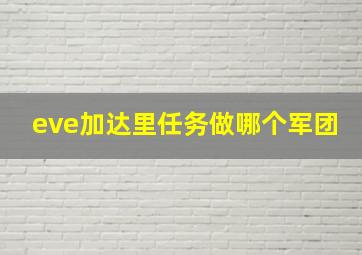 eve加达里任务做哪个军团